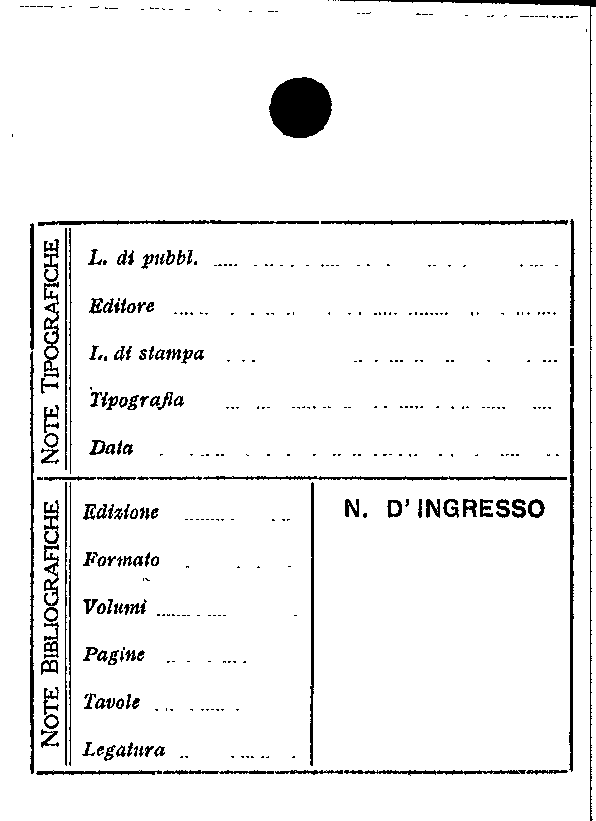 NOTE TIPOGRAFICHE

L. di pubbl. ____

Editore ____

L. di stampa ____

Tipografia ____

Data ____

NOTE BIBLIOGRAFICHE

Edizione ____

Formato ____

Volumi ____

Pagine ____

Tavole ____

Legatura ____

N. D' INGRESSO